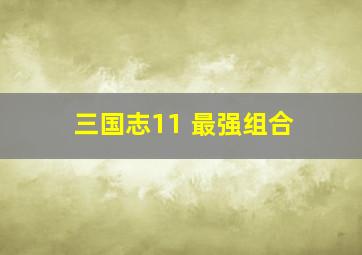 三国志11 最强组合